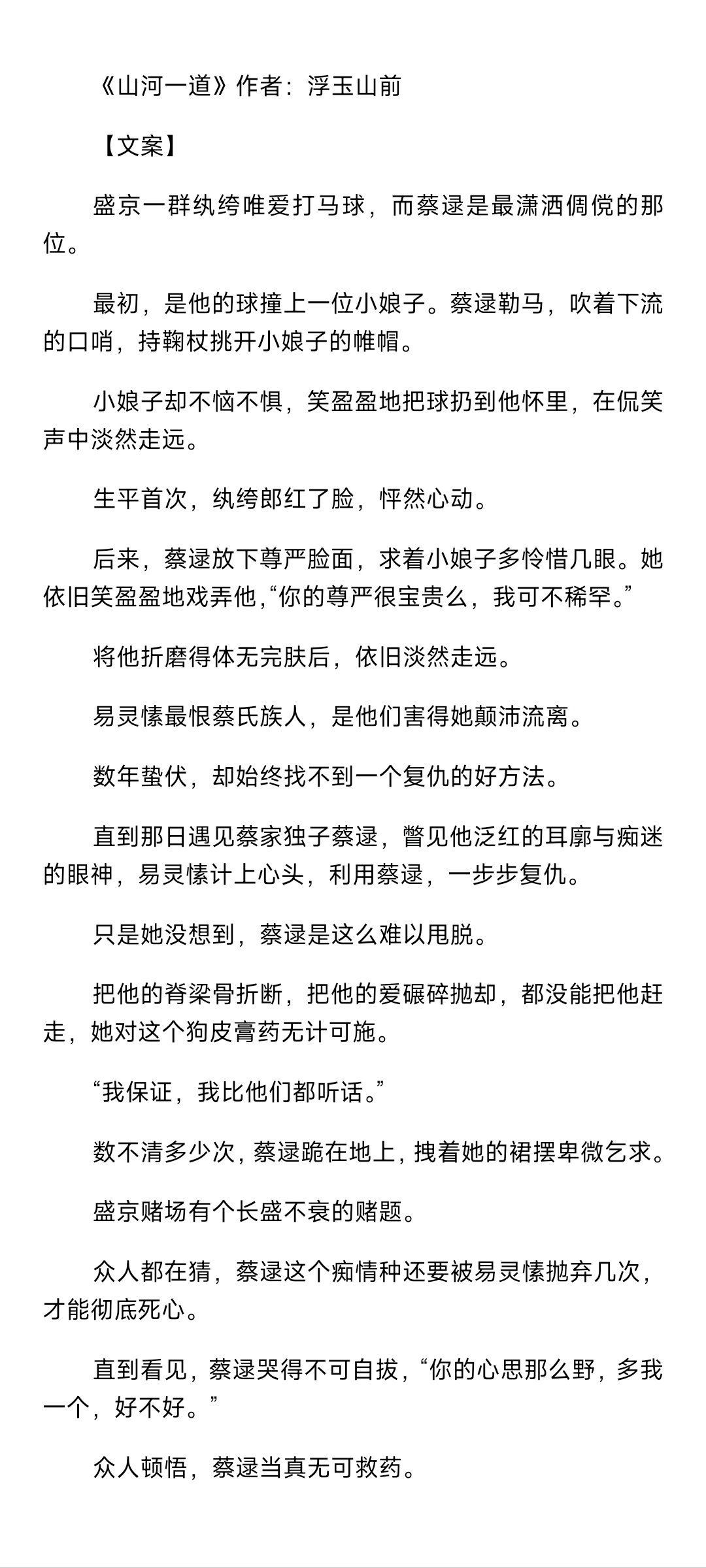 《山河一道》作者：浮玉山前

【文案】

盛京一群纨绔唯爱打马球，而蔡逯是最潇洒倜傥的那位。

最初，是他的球撞上一位小娘子。蔡逯勒马，吹着下流的口哨，持鞠杖挑开小娘子的帷帽。

小娘子却不恼不惧，笑盈盈地把球扔到他怀里，在侃笑声中淡然走远。

生平首次，纨绔郎红了脸，怦然心动。

后来，蔡逯放下尊严脸面，求着小娘子多怜惜几眼。她依旧笑盈盈地戏弄他，“你的尊严很宝贵么，我可不稀罕。”

将他折磨得体无完肤后，依旧淡然走远。

易灵愫最恨蔡氏族人，是他们害得她颠沛流离。

数年蛰伏，却始终找不到一个复仇的好方法。

直到那日遇见蔡家独子蔡逯，瞥见他泛红的耳廓与痴迷的眼神，易灵愫计上心头，利用蔡逯，一步步复仇。

只是她没想到，蔡逯是这么难以甩脱。

把他的脊梁骨折断，把他的爱碾碎抛却，都没能把他赶走，她对这个狗皮膏药无计可施。

“我保证，我比他们都听话。”

数不清多少次，蔡逯跪在地上，拽着她的裙摆卑微乞求。

盛京赌场有个长盛不衰的赌题。

众人都在猜，蔡逯这个痴情种还要被易灵愫抛弃几次，才能彻底死心。

直到看见，蔡逯哭得不可自拔，“你的心思那么野，多我一个，好不好。”

众人顿悟，蔡逯当真无可救药。